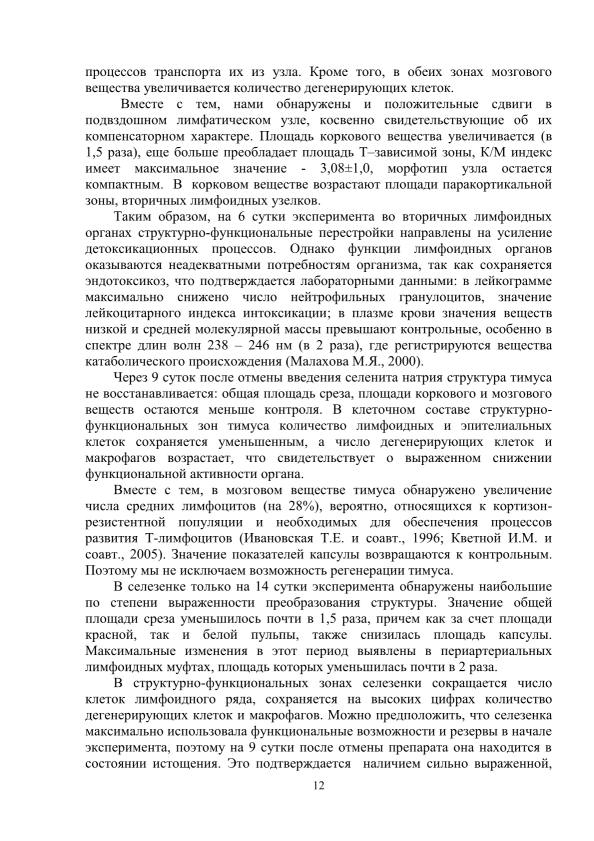 процессов транспорта их из узла. Кроме того, в обеих зонах мозгового вещества увеличивается количество дегенерирующих клеток.

Вместе с тем, нами обнаружены и положительные сдвиги в подвздошном лимфатическом узле, косвенно свидетельствующие об их компенсаторном характере. Площадь коркового вещества увеличивается (в 1,5 раза), еще больше преобладает площадь Т–зависимой зоны, К/М индекс имеет максимальное значение - 3,08±1,0, морфотип узла остается компактным. В корковом веществе возрастают площади паракортикальной зоны, вторичных лимфоидных узелков.

Таким образом, на 6 сутки эксперимента во вторичных лимфоидных органах структурно-функциональные перестройки направлены на усиление детоксикационных процессов. Однако функции лимфоидных органов оказываются неадекватными потребностям организма, так как сохраняется эндотоксикоз, что подтверждается лабораторными данными: в лейкограмме максимально снижено число нейтрофильных гранулоцитов, значение лейкоцитарного индекса интоксикации; в плазме крови значения веществ низкой и средней молекулярной массы превышают контрольные, особенно в спектре длин волн 238 – 246 нм (в 2 раза), где регистрируются вещества катаболического происхождения (Малахова М.Я., 2000).

Через 9 суток после отмены введения селенита натрия структура тимуса не восстанавливается: общая площадь среза, площади коркового и мозгового веществ остаются меньше контроля. В клеточном составе структурно-функциональных зон тимуса количество лимфоидных и эпителиальных клеток сохраняется уменьшенным, а число дегенерирующих клеток и макрофагов возрастает, что свидетельствует о выраженном снижении функциональной активности органа.

Вместе с тем, в мозговом веществе тимуса обнаружено увеличение числа средних лимфоцитов (на 28%), вероятно, относящихся к кортизон-резистентной популяции и необходимых для обеспечения процессов развития Т-лимфоцитов (Ивановская Т.Е. и соавт., 1996; Кветной И.М. и соавт., 2005). Значение показателей капсулы возвращаются к контрольным. Поэтому мы не исключаем возможность регенерации тимуса.

В селезенке только на 14 сутки эксперимента обнаружены наибольшие по степени выраженности преобразования структуры. Значение общей площади среза уменьшилось почти в 1,5 раза, причем как за счет площади красной, так и белой пульпы, также снизилась площадь капсулы. Максимальные изменения в этот период выявлены в периартериальных лимфоидных муфтах, площадь которых уменьшилась почти в 2 раза.

В структурно-функциональных зонах селезенки сокращается число клеток лимфоидного ряда, сохраняется на высоких цифрах количество дегенерирующих клеток и макрофагов. Можно предположить, что селезенка максимально использовала функциональные возможности и резервы в начале эксперимента, поэтому на 9 сутки после отмены препарата она находится в состоянии истощения. Это подтверждается наличием сильно выраженной,

12